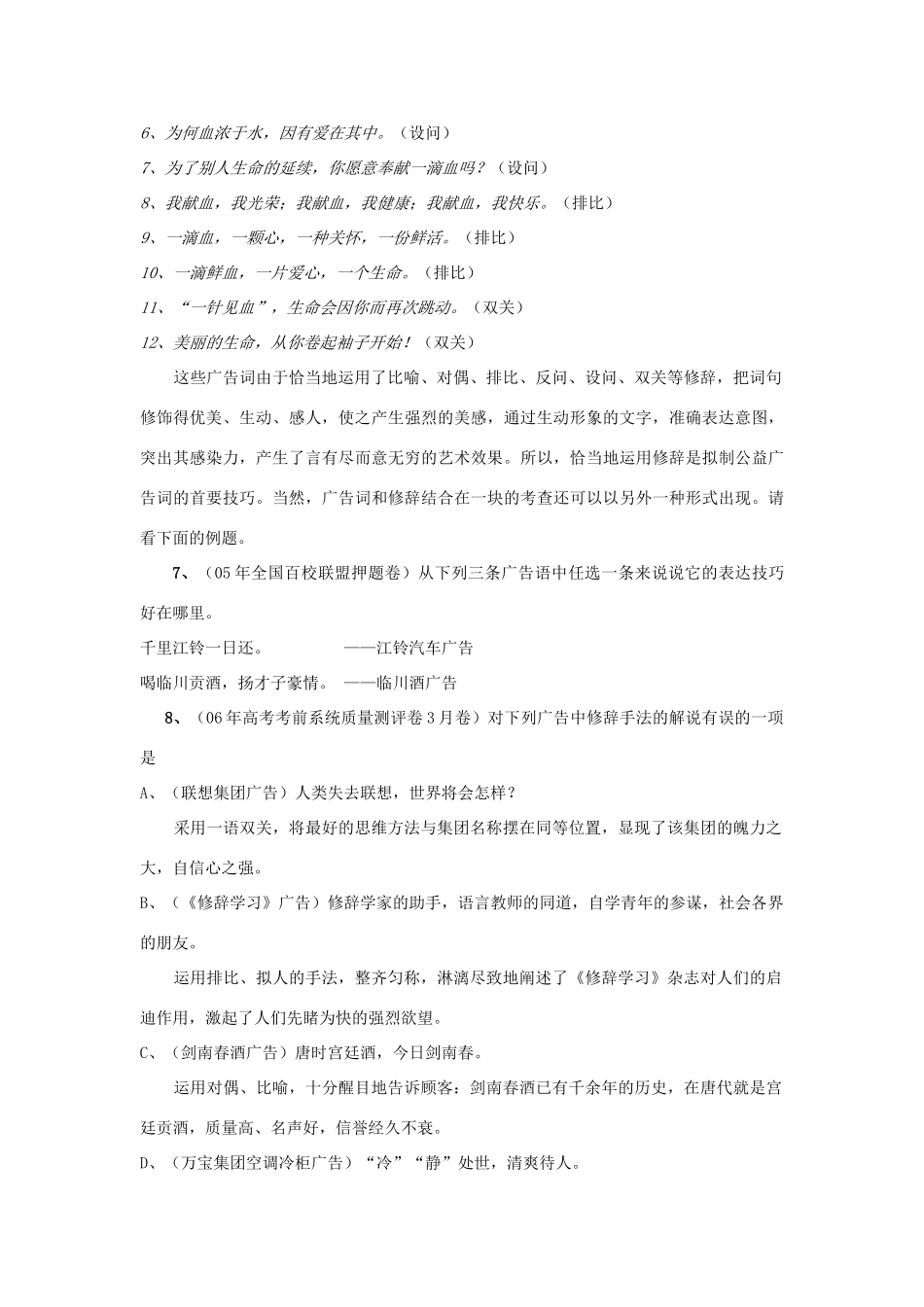 6、为何血浓于水，因有爱在其中。（设问）

7、为了别人生命的延续，你愿意奉献一滴血吗？（设问）

8、我献血，我光荣；我献血，我健康；我献血，我快乐。（排比）

9、一滴血，一颗心，一种关怀，一份鲜活。（排比）

10、一滴鲜血，一片爱心，一个生命。（排比）

11、“一针见血”，生命会因你而再次跳动。（双关）

12、美丽的生命，从你卷起袖子开始！（双关）

这些广告词由于恰当地运用了比喻、对偶、排比、反问、设问、双关等修辞，把词句修饰得优美、生动、感人，使之产生强烈的美感，通过生动形象的文字，准确表达意图，突出其感染力，产生了言有尽而意无穷的艺术效果。所以，恰当地运用修辞是拟制公益广告词的首要技巧。当然，广告词和修辞结合在一块的考查还可以以另外一种形式出现。请看下面的例题。

7、（05年全国百校联盟押题卷）从下列三条广告语中任选一条来说说它的表达技巧好在哪里。

千里江铃一日还。　　——江铃汽车广告

喝临川贡酒，扬才子豪情。　——临川酒广告

8、（06年高考考前系统质量测评卷3月卷）对下列广告中修辞手法的解说有误的一项是

A、（联想集团广告）人类失去联想，世界将会怎样？

采用一语双关，将最好的思维方法与集团名称摆在同等位置，显现了该集团的魄力之大，自信心之强。

B、（《修辞学习》广告）修辞学家的助手，语言教师的同道，自学青年的参谋，社会各界的朋友。

运用排比、拟人的手法，整齐匀称，淋漓尽致地阐述了《修辞学习》杂志对人们的启迪作用，激起了人们先睹为快的强烈欲望。

C、（剑南春酒广告）唐时宫廷酒，今日剑南春。

运用对偶、比喻，十分醒目地告诉顾客：剑南春酒已有千余年的历史，在唐代就是宫廷贡酒，质量高、名声好，信誉经久不衰。

D、（万宝集团空调冷柜广告）“冷”“静”处世，清爽待人。